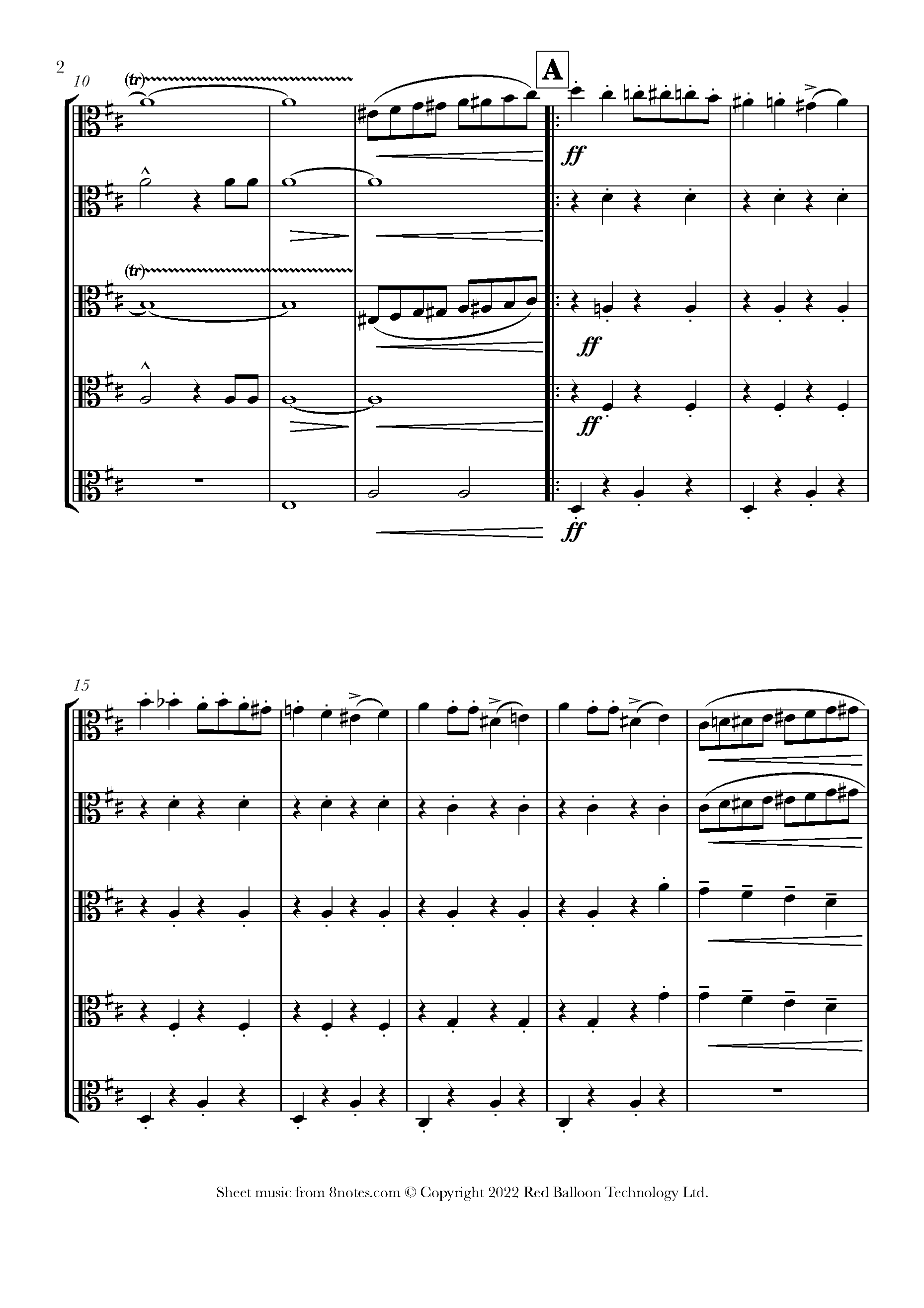 2

10

(tr)

A

ff

(tr)

ff

ff

ff

15

Sheet music from 8notes.com © Copyright 2022 Red Balloon Technology Ltd.